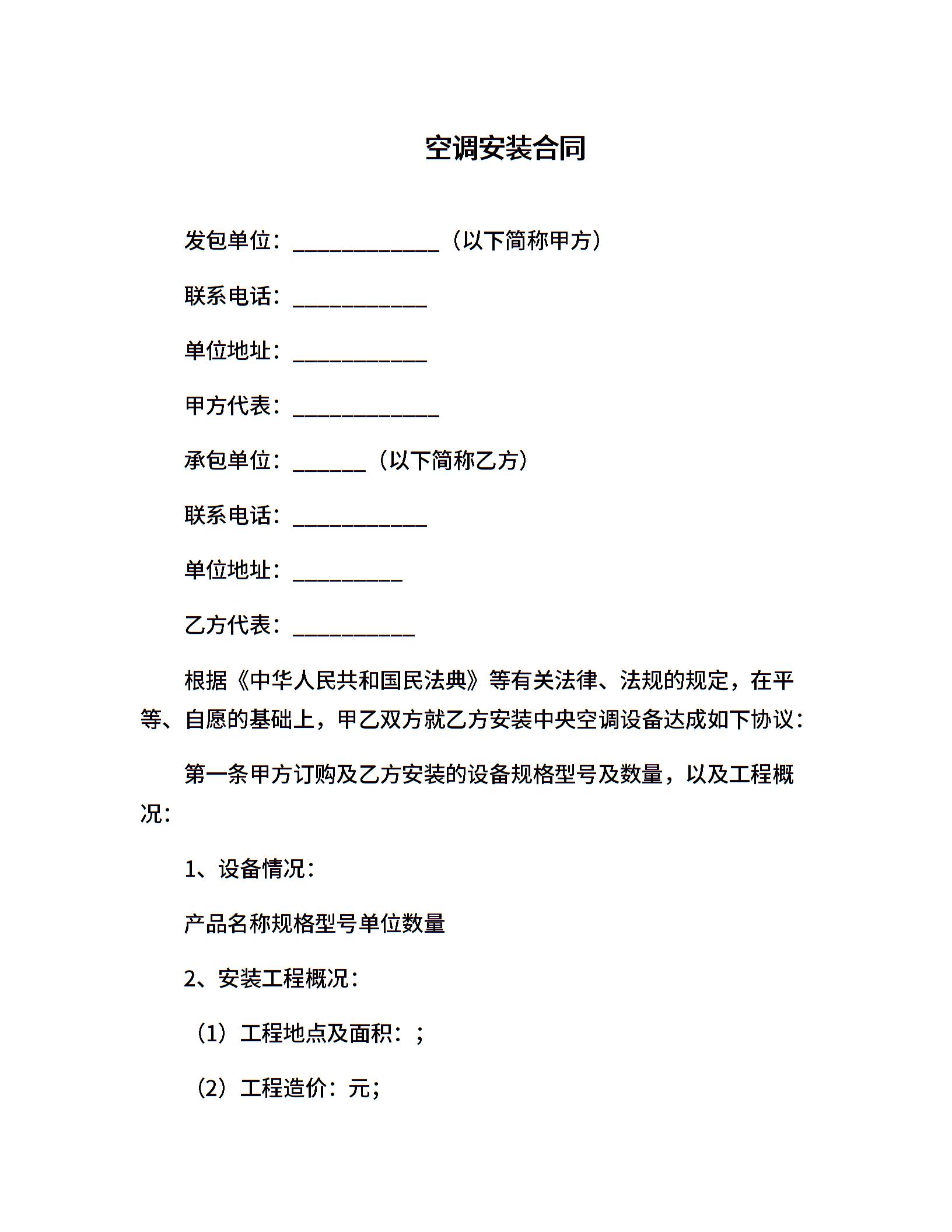 空调安装合同

发包单位：____________（以下简称甲方）

联系电话：___________

单位地址：___________

甲方代表：____________

承包单位：______（以下简称乙方）

联系电话：___________

单位地址：_________

乙方代表：__________

根据《中华人民共和国民法典》等有关法律、法规的规定，在平等、自愿的基础上，甲乙双方就乙方安装中央空调设备达成如下协议：

第一条甲方订购及乙方安装的设备规格型号及数量，以及工程概况：

1、设备情况：

产品名称规格型号单位数量

2、安装工程概况：

（1）工程地点及面积：；

（2）工程造价：元；